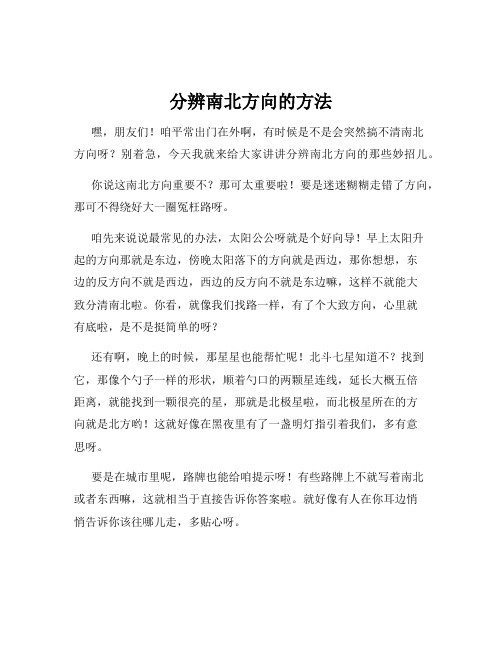 分辨南北方向的方法

嘿，朋友们！咱平常出门在外啊，有时候是不是会突然搞不清南北方向呀？别着急，今天我就来给大家讲讲分辨南北方向的那些妙招儿。

你说这南北方向重要不？那可太重要啦！要是迷迷糊糊走错了方向，那可不得绕好大一圈冤枉路呀。

咱先来说说最常见的办法，太阳公公呀就是个好向导！早上太阳升起的方向那就是东边，傍晚太阳落下的方向就是西边，那你想想，东边的反方向不就是西边，西边的反方向不就是东边嘛，这样不就能大致分清南北啦。你看，就像我们找路一样，有了个大致方向，心里就有底啦，是不是挺简单的呀？

还有啊，晚上的时候，那星星也能帮忙呢！北斗七星知道不？找到它，那像个勺子一样的形状，顺着勺口的两颗星连线，延长大概五倍距离，就能找到一颗很亮的星，那就是北极星啦，而北极星所在的方向就是北方哟！这就好像在黑夜里有了一盏明灯指引着我们，多有意思呀。

要是在城市里呢，路牌也能给咱提示呀！有些路牌上不就写着南北或者东西嘛，这就相当于直接告诉你答案啦。就好像有人在你耳边悄悄告诉你该往哪儿走，多贴心呀。